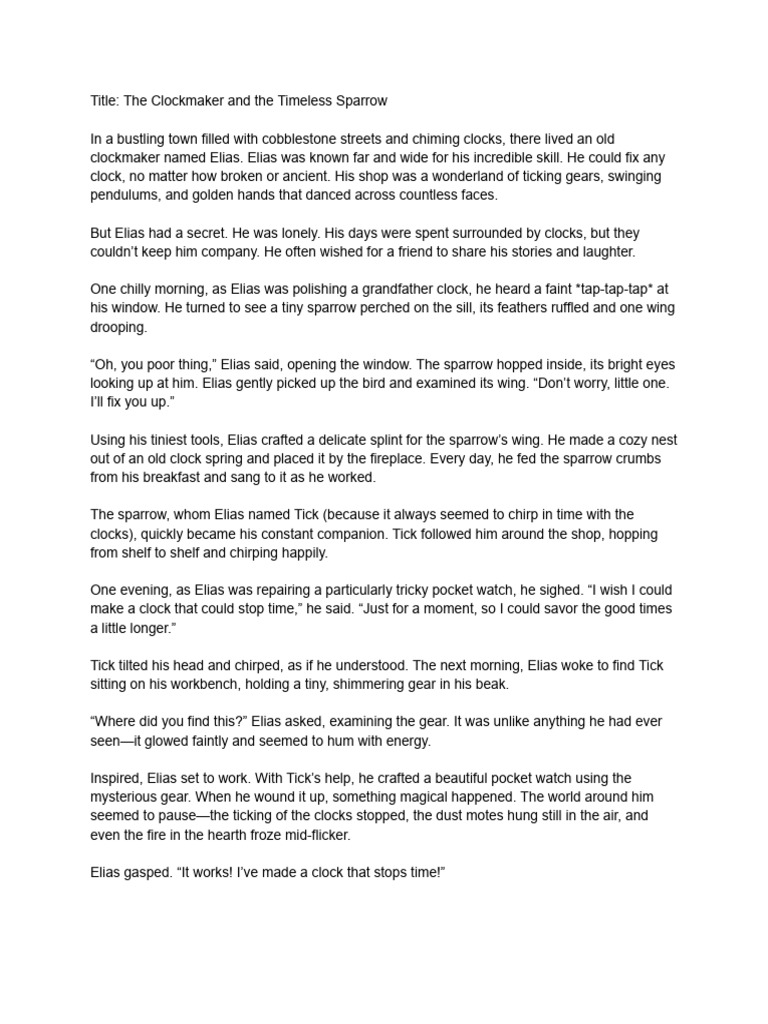 Title: The Clockmaker and the Timeless Sparrow

In a bustling town filled with cobblestone streets and chiming clocks, there lived an old clockmaker named Elias. Elias was known far and wide for his incredible skill. He could fix any clock, no matter how broken or ancient. His shop was a wonderland of ticking gears, swinging pendulums, and golden hands that danced across countless faces.

But Elias had a secret. He was lonely. His days were spent surrounded by clocks, but they couldn't keep him company. He often wished for a friend to share his stories and laughter.

One chilly morning, as Elias was polishing a grandfather clock, he heard a faint *tap-tap-tap* at his window. He turned to see a tiny sparrow perched on the sill, its feathers ruffled and one wing drooping.

"Oh, you poor thing," Elias said, opening the window. The sparrow hopped inside, its bright eyes looking up at him. Elias gently picked up the bird and examined its wing. "Don't worry, little one. I'll fix you up."

Using his tiniest tools, Elias crafted a delicate splint for the sparrow's wing. He made a cozy nest out of an old clock spring and placed it by the fireplace. Every day, he fed the sparrow crumbs from his breakfast and sang to it as he worked.

The sparrow, whom Elias named Tick (because it always seemed to chirp in time with the clocks), quickly became his constant companion. Tick followed him around the shop, hopping from shelf to shelf and chirping happily.

One evening, as Elias was repairing a particularly tricky pocket watch, he sighed. "I wish I could make a clock that could stop time," he said. "Just for a moment, so I could savor the good times a little longer."

Tick tilted his head and chirped, as if he understood. The next morning, Elias woke to find Tick sitting on his workbench, holding a tiny, shimmering gear in his beak.

"Where did you find this?" Elias asked, examining the gear. It was unlike anything he had ever seen—it glowed faintly and seemed to hum with energy.

Inspired, Elias set to work. With Tick's help, he crafted a beautiful pocket watch using the mysterious gear. When he wound it up, something magical happened. The world around him seemed to pause—the ticking of the clocks stopped, the dust motes hung still in the air, and even the fire in the hearth froze mid-flicker.

Elias gasped. "It works! I've made a clock that stops time!"